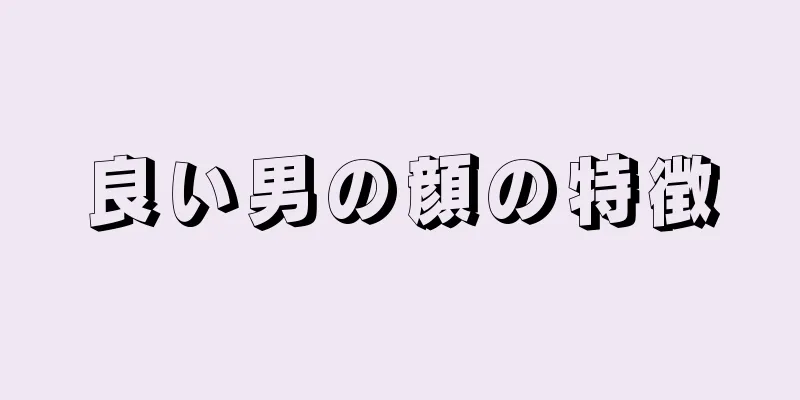 良い男の顔の特徴